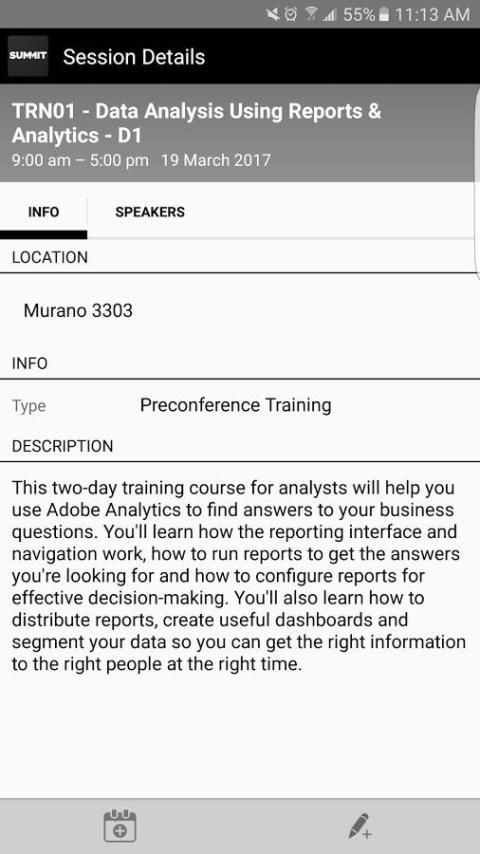 55% 11:13 AM

SUMMIT Session Details

TRN01 - Data Analysis Using Reports & Analytics - D1
9:00 am – 5:00 pm 19 March 2017

INFO SPEAKERS

LOCATION

Murano 3303

INFO

Type Preconference Training

DESCRIPTION

This two-day training course for analysts will help you use Adobe Analytics to find answers to your business questions. You'll learn how the reporting interface and navigation work, how to run reports to get the answers you're looking for and how to configure reports for effective decision-making. You'll also learn how to distribute reports, create useful dashboards and segment your data so you can get the right information to the right people at the right time.